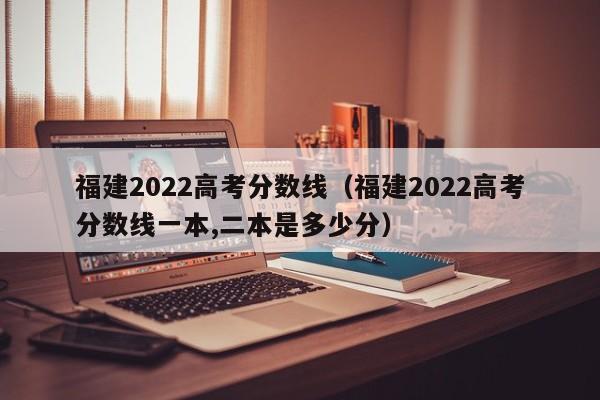 福建2022高考分数线（福建2022高考分数线一本,二本是多少分）